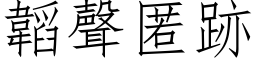 韜聲匿跡